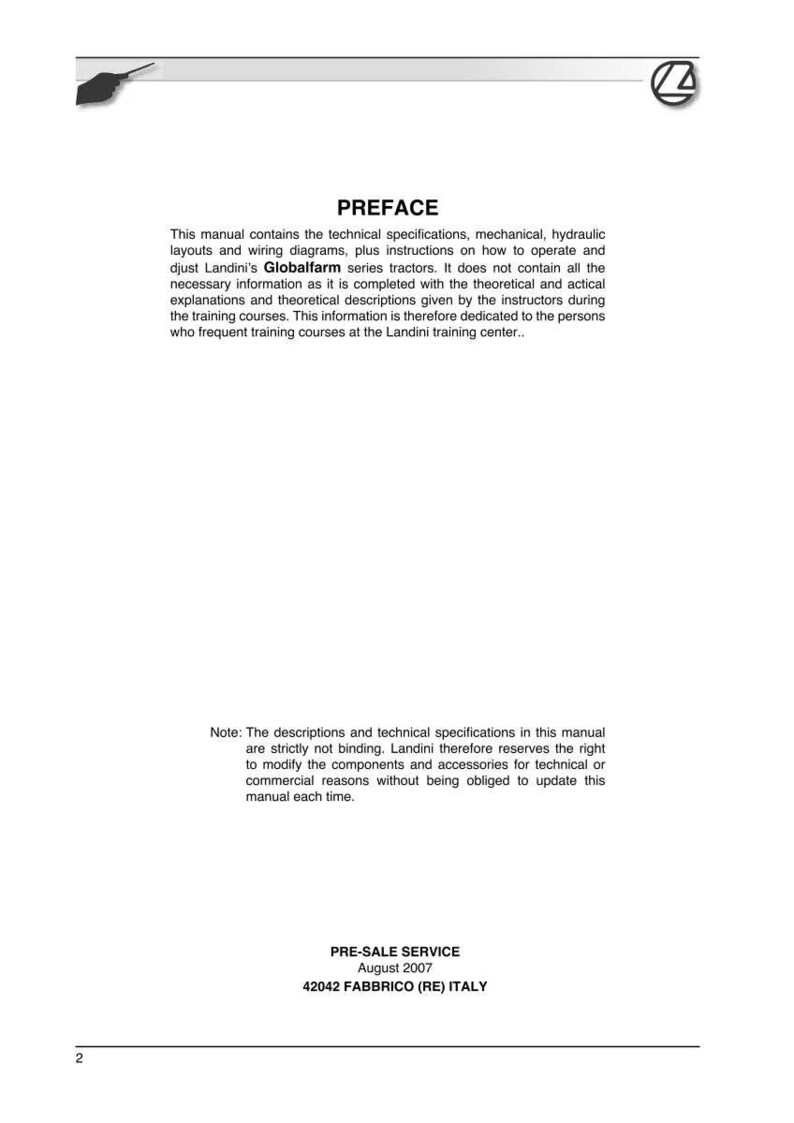 PREFACE

This manual contains the technical specifications, mechanical, hydraulic layouts and wiring diagrams, plus instructions on how to operate and djust Landini's Globalfarm series tractors. It does not contain all the necessary information as it is completed with the theoretical and actical explanations and theoretical descriptions given by the instructors during the training courses. This information is therefore dedicated to the persons who frequent training courses at the Landini training center..

Note: The descriptions and technical specifications in this manual are strictly not binding. Landini therefore reserves the right to modify the components and accessories for technical or commercial reasons without being obliged to update this manual each time.

PRE-SALE SERVICE
August 2007
42042 FABBRICO (RE) ITALY

2